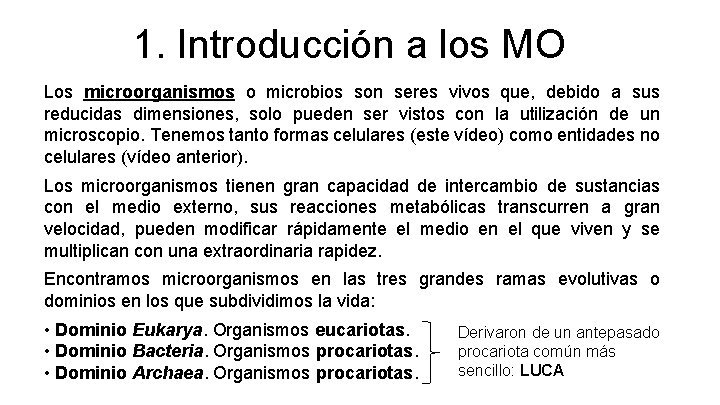 1. Introducción a los MO

Los microorganismos o microbios son seres vivos que, debido a sus reducidas dimensiones, solo pueden ser vistos con la utilización de un microscopio. Tenemos tanto formas celulares (este vídeo) como entidades no celulares (vídeo anterior).

Los microorganismos tienen gran capacidad de intercambio de sustancias con el medio externo, sus reacciones metabólicas transcurren a gran velocidad, pueden modificar rápidamente el medio en el que viven y se multiplican con una extraordinaria rapidez.

Encontramos microorganismos en las tres grandes ramas evolutivas o dominios en los que subdividimos la vida:

• Dominio Eukarya. Organismos eucariotas.
• Dominio Bacteria. Organismos procariotas.
• Dominio Archaea. Organismos procariotas.

Derivaron de un antepasado procariota común más sencillo: LUCA